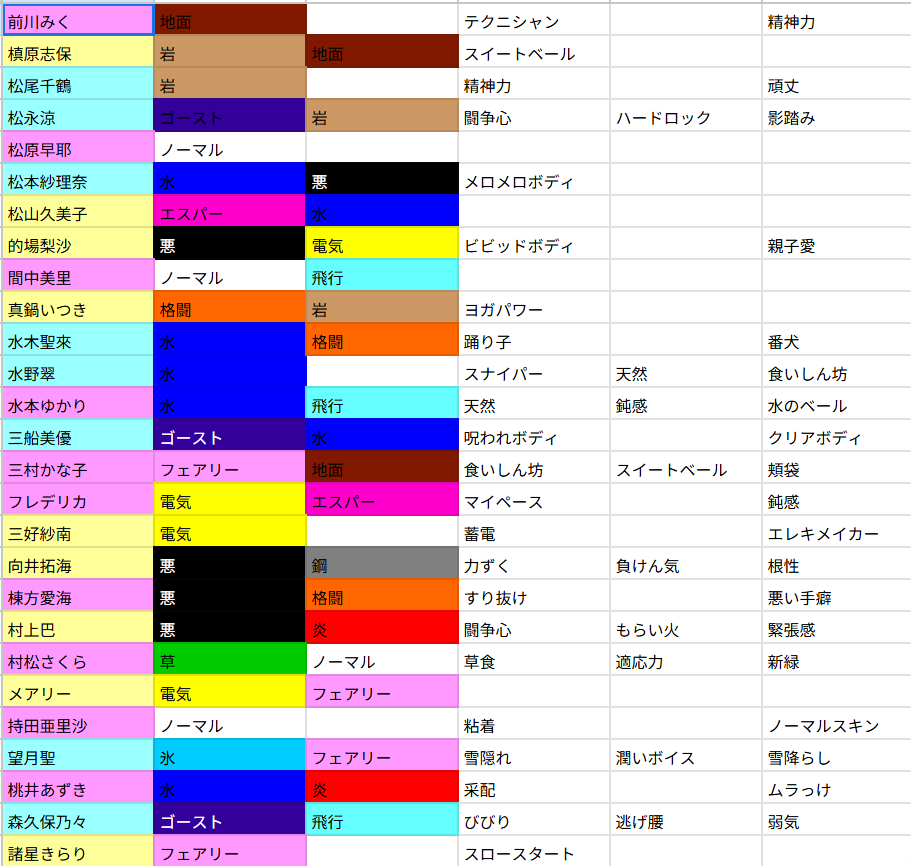 | | | | | | |
|---|---|---|---|---|---|
| 前川みく | 地面 | | テクニシャン | | 精神力 |
| 槙原志保 | 岩 | 地面 | スイートベール | | |
| 松尾千鶴 | 岩 | | 精神力 | | 頑丈 |
| 松永涼 | ゴースト | 岩 | 闘争心 | ハードロック | 影踏み |
| 松原早耶 | ノーマル | | | | |
| 松本紗理奈 | 水 | 悪 | メロメロボディ | | |
| 松山久美子 | エスパー | 水 | | | |
| 的場梨沙 | 悪 | 電気 | ビビッドボディ | | 親子愛 |
| 間中美里 | ノーマル | 飛行 | | | |
| 真鍋いつき | 格闘 | 岩 | ヨガパワー | | |
| 水木聖來 | 水 | 格闘 | 踊り子 | | 番犬 |
| 水野翠 | 水 | | スナイパー | 天然 | 食いしん坊 |
| 水本ゆかり | 水 | 飛行 | 天然 | 鈍感 | 水のベール |
| 三船美優 | ゴースト | 水 | 呪われボディ | | クリアボディ |
| 三村かな子 | フェアリー | 地面 | 食いしん坊 | スイートベール | 頬袋 |
| フレデリカ | 電気 | エスパー | マイペース | | 鈍感 |
| 三好紗南 | 電気 | | 蓄電 | | エレキメイカー |
| 向井拓海 | 悪 | 鋼 | 力ずく | 負けん気 | 根性 |
| 棟方愛海 | 悪 | 格闘 | すり抜け | | 悪い手癖 |
| 村上巴 | 悪 | 炎 | 闘争心 | もらい火 | 緊張感 |
| 村松さくら | 草 | ノーマル | 草食 | 適応力 | 新緑 |
| メアリー | 電気 | フェアリー | | | |
| 持田亜里沙 | ノーマル | | 粘着 | | ノーマルスキン |
| 望月聖 | 氷 | フェアリー | 雪隠れ | 潤いボイス | 雪降らし |
| 桃井あずき | 水 | 炎 | 采配 | | ムラっけ |
| 森久保乃々 | ゴースト | 飛行 | びびり | 逃げ腰 | 弱気 |
| 諸星きらり | フェアリー | | スロースタート | | |